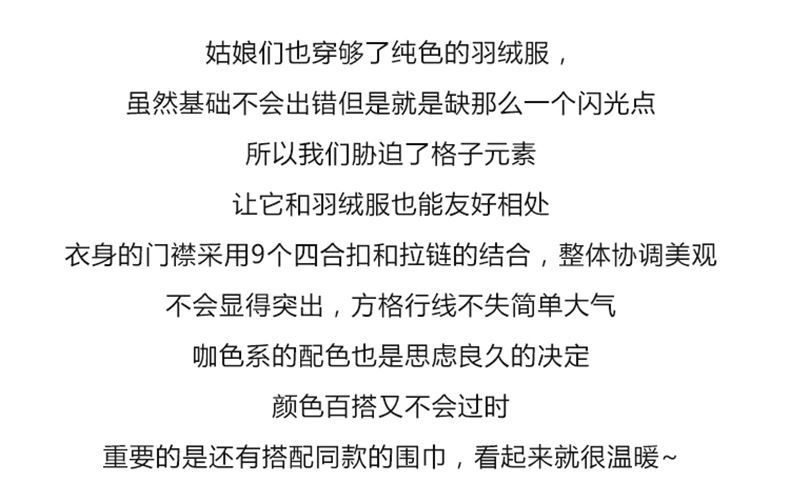 姑娘们也穿够了纯色的羽绒服，

虽然基础不会出错但是就是缺那么一个闪光点

所以我们胁迫了格子元素

让它和羽绒服也能友好相处

衣身的门襟采用9个四合扣和拉链的结合，整体协调美观

不会显得突出，方格行线不失简单大气

咖色系的配色也是思虑良久的决定

颜色百搭又不会过时

重要的是还有搭配同款的围巾，看起来就很温暖~